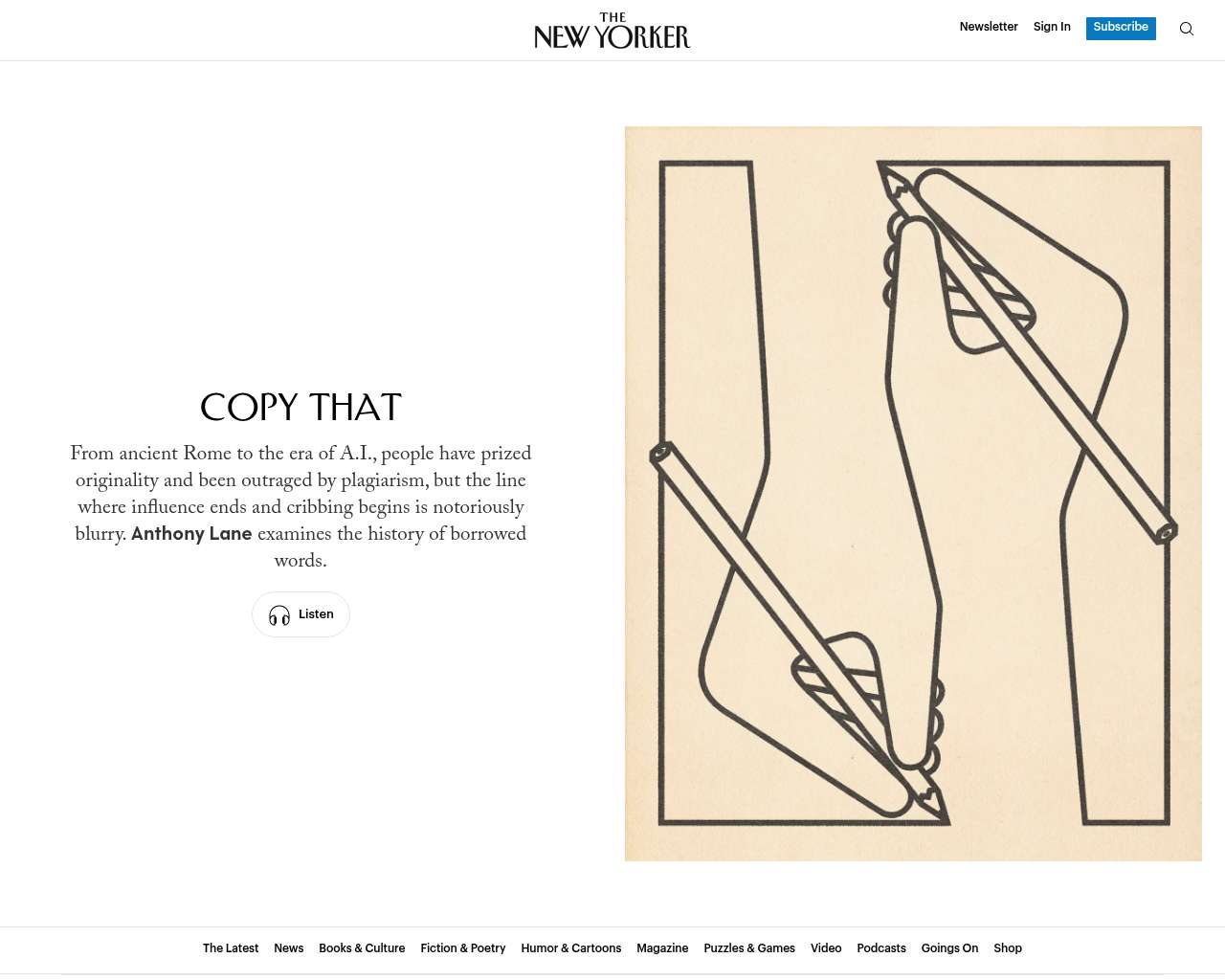 THE NEW YORKER

Newsletter Sign In Subscribe

COPY THAT

From ancient Rome to the era of A.I., people have prized originality and been outraged by plagiarism, but the line where influence ends and cribbing begins is notoriously blurry. Anthony Lane examines the history of borrowed words.

Listen

The Latest News Books & Culture Fiction & Poetry Humor & Cartoons Magazine Puzzles & Games Video Podcasts Goings On Shop